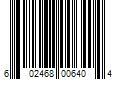 6 02468 00640 4